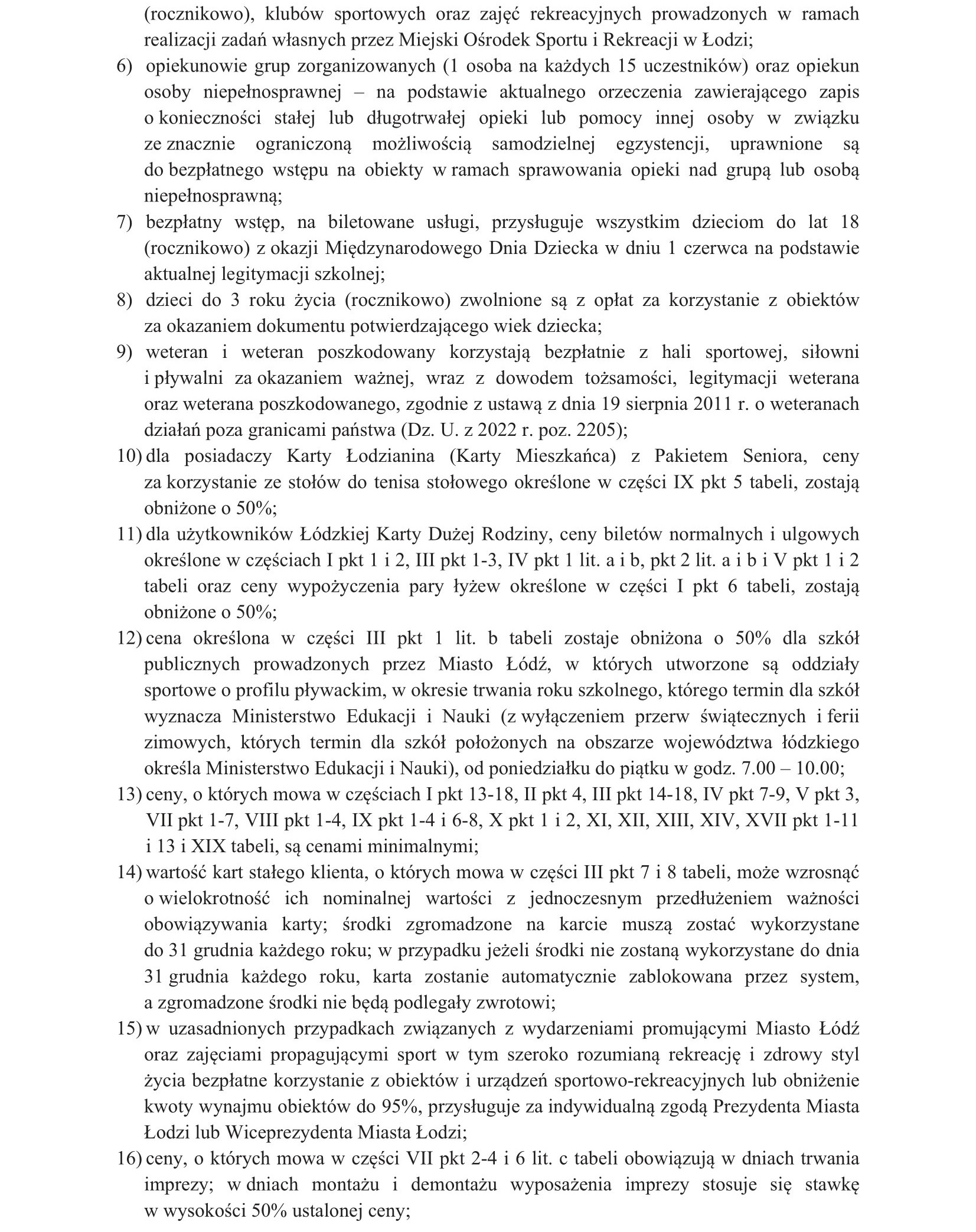 (rocznikowo), klubów sportowych oraz zajęć rekreacyjnych prowadzonych w ramach realizacji zadań własnych przez Miejski Ośrodek Sportu i Rekreacji w Łodzi;

6) opiekunowie grup zorganizowanych (1 osoba na każdych 15 uczestników) oraz opiekun osoby niepełnosprawnej – na podstawie aktualnego orzeczenia zawierającego zapis o konieczności stałej lub długotrwałej opieki lub pomocy innej osoby w związku ze znacznie ograniczoną możliwością samodzielnej egzystencji, uprawnione są do bezpłatnego wstępu na obiekty w ramach sprawowania opieki nad grupą lub osobą niepełnosprawną;

7) bezpłatny wstęp, na biletowane usługi, przysługuje wszystkim dzieciom do lat 18 (rocznikowo) z okazji Międzynarodowego Dnia Dziecka w dniu 1 czerwca na podstawie aktualnej legitymacji szkolnej;

8) dzieci do 3 roku życia (rocznikowo) zwolnione są z opłat za korzystanie z obiektów za okazaniem dokumentu potwierdzającego wiek dziecka;

9) weteran i weteran poszkodowany korzystają bezpłatnie z hali sportowej, siłowni i pływalni za okazaniem ważnej, wraz z dowodem tożsamości, legitymacji weterana oraz weterana poszkodowanego, zgodnie z ustawą z dnia 19 sierpnia 2011 r. o weteranach działań poza granicami państwa (Dz. U. z 2022 r. poz. 2205);

10) dla posiadaczy Karty Łodzianina (Karty Mieszkańca) z Pakietem Seniora, ceny za korzystanie ze stołów do tenisa stołowego określone w części IX pkt 5 tabeli, zostają obniżone o 50%;

11) dla użytkowników Łódzkiej Karty Dużej Rodziny, ceny biletów normalnych i ulgowych określone w częściach I pkt 1 i 2, III pkt 1-3, IV pkt 1 lit. a i b, pkt 2 lit. a i b i V pkt 1 i 2 tabeli oraz ceny wypożyczenia pary łyżew określone w części I pkt 6 tabeli, zostają obniżone o 50%;

12) cena określona w części III pkt 1 lit. b tabeli zostaje obniżona o 50% dla szkół publicznych prowadzonych przez Miasto Łódź, w których utworzone są oddziały sportowe o profilu pływackim, w okresie trwania roku szkolnego, którego termin dla szkół wyznacza Ministerstwo Edukacji i Nauki (z wyłączeniem przerw świątecznych i ferii zimowych, których termin dla szkół położonych na obszarze województwa łódzkiego określa Ministerstwo Edukacji i Nauki), od poniedziałku do piątku w godz. 7.00 – 10.00;

13) ceny, o których mowa w częściach I pkt 13-18, II pkt 4, III pkt 14-18, IV pkt 7-9, V pkt 3, VII pkt 1-7, VIII pkt 1-4, IX pkt 1-4 i 6-8, X pkt 1 i 2, XI, XII, XIII, XIV, XVII pkt 1-11 i 13 i XIX tabeli, są cenami minimalnymi;

14) wartość kart stałego klienta, o których mowa w części III pkt 7 i 8 tabeli, może wzrosnąć o wielokrotność ich nominalnej wartości z jednoczesnym przedłużeniem ważności obowiązywania karty; środki zgromadzone na karcie muszą zostać wykorzystane do 31 grudnia każdego roku; w przypadku jeżeli środki nie zostaną wykorzystane do dnia 31 grudnia każdego roku, karta zostanie automatycznie zablokowana przez system, a zgromadzone środki nie będą podlegały zwrotowi;

15) w uzasadnionych przypadkach związanych z wydarzeniami promującymi Miasto Łódź oraz zajęciami propagującymi sport w tym szeroko rozumianą rekreację i zdrowy styl życia bezpłatne korzystanie z obiektów i urządzeń sportowo-rekreacyjnych lub obniżenie kwoty wynajmu obiektów do 95%, przysługuje za indywidualną zgodą Prezydenta Miasta Łodzi lub Wiceprezydenta Miasta Łodzi;

16) ceny, o których mowa w części VII pkt 2-4 i 6 lit. c tabeli obowiązują w dniach trwania imprezy; w dniach montażu i demontażu wyposażenia imprezy stosuje się stawkę w wysokości 50% ustalonej ceny;